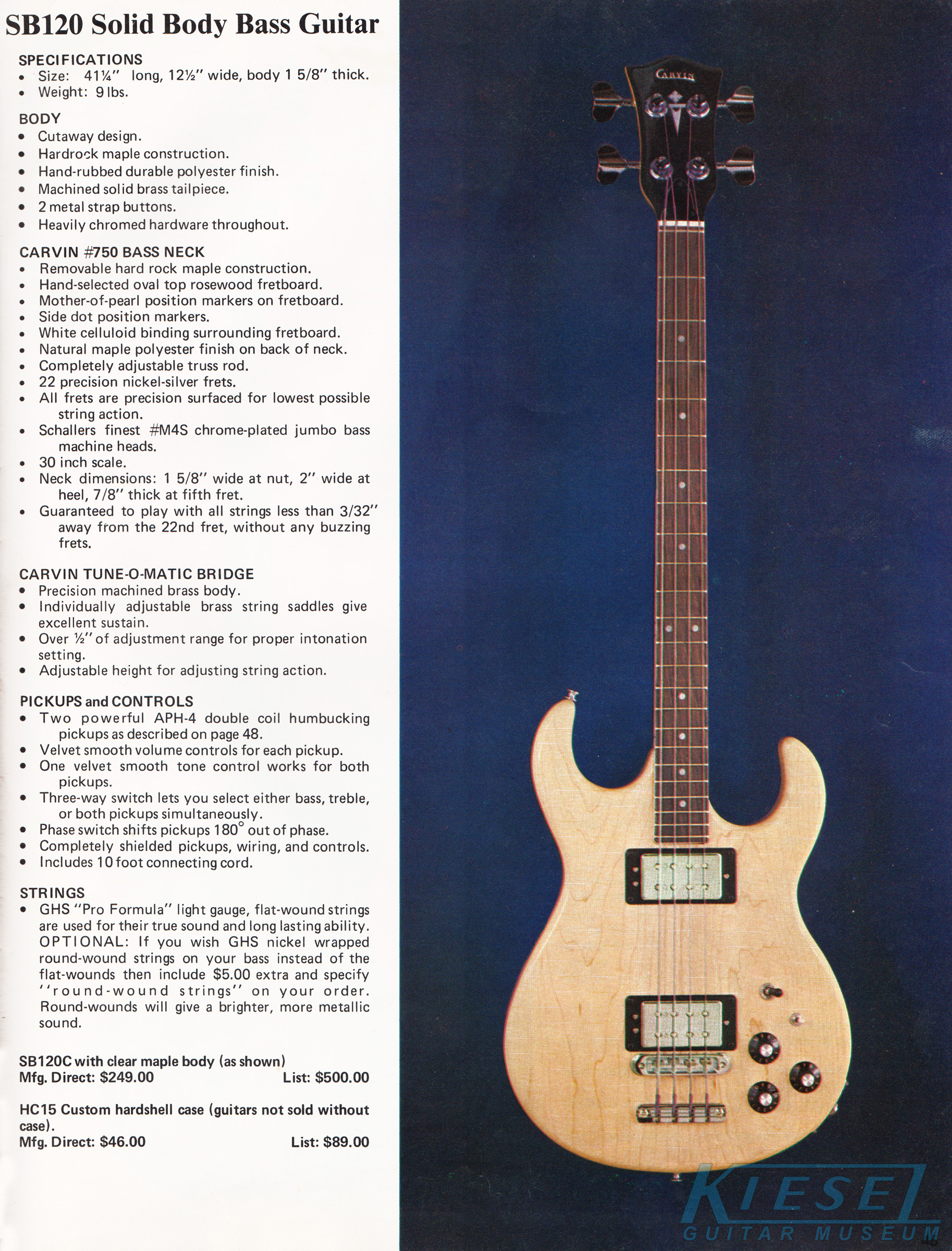 SB120 Solid Body Bass Guitar

SPECIFICATIONS
• Size: 41¼" long, 12½" wide, body 1 5/8" thick.
• Weight: 9 lbs.

BODY
• Cutaway design.
• Hardrock maple construction.
• Hand-rubbed durable polyester finish.
• Machined solid brass tailpiece.
• 2 metal strap buttons.
• Heavily chromed hardware throughout.

CARVIN #750 BASS NECK
• Removable hard rock maple construction.
• Hand-selected oval top rosewood fretboard.
• Mother-of-pearl position markers on fretboard.
• Side dot position markers.
• White celluloid binding surrounding fretboard.
• Natural maple polyester finish on back of neck.
• Completely adjustable truss rod.
• 22 precision nickel-silver frets.
• All frets are precision surfaced for lowest possible string action.
• Schallers finest #M4S chrome-plated jumbo bass machine heads.
• 30 inch scale.
• Neck dimensions: 1 5/8" wide at nut, 2" wide at heel, 7/8" thick at fifth fret.
• Guaranteed to play with all strings less than 3/32" away from the 22nd fret, without any buzzing frets.

CARVIN TUNE-O-MATIC BRIDGE
• Precision machined brass body.
• Individually adjustable brass string saddles give excellent sustain.
• Over ½" of adjustment range for proper intonation setting.
• Adjustable height for adjusting string action.

PICKUPS and CONTROLS
• Two powerful APH-4 double coil humbucking pickups as described on page 48.
• Velvet smooth volume controls for each pickup.
• One velvet smooth tone control works for both pickups.
• Three-way switch lets you select either bass, treble, or both pickups simultaneously.
• Phase switch shifts pickups 180° out of phase.
• Completely shielded pickups, wiring, and controls.
• Includes 10 foot connecting cord.

STRINGS
• GHS "Pro Formula" light gauge, flat-wound strings are used for their true sound and long lasting ability. OPTIONAL: If you wish GHS nickel wrapped round-wound strings on your bass instead of the flat-wounds then include $5.00 extra and specify "round-wound strings" on your order. Round-wounds will give a brighter, more metallic sound.

SB120C with clear maple body (as shown)
Mfg. Direct: $249.00 List: $500.00

HC15 Custom hardshell case (guitars not sold without case).
Mfg. Direct: $46.00 List: $89.00

CARVIN

KIESEL GUITAR MUSEUM